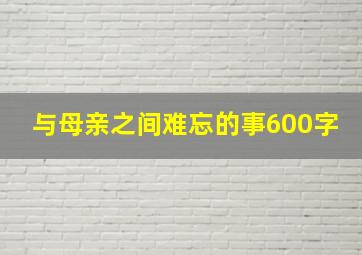 与母亲之间难忘的事600字